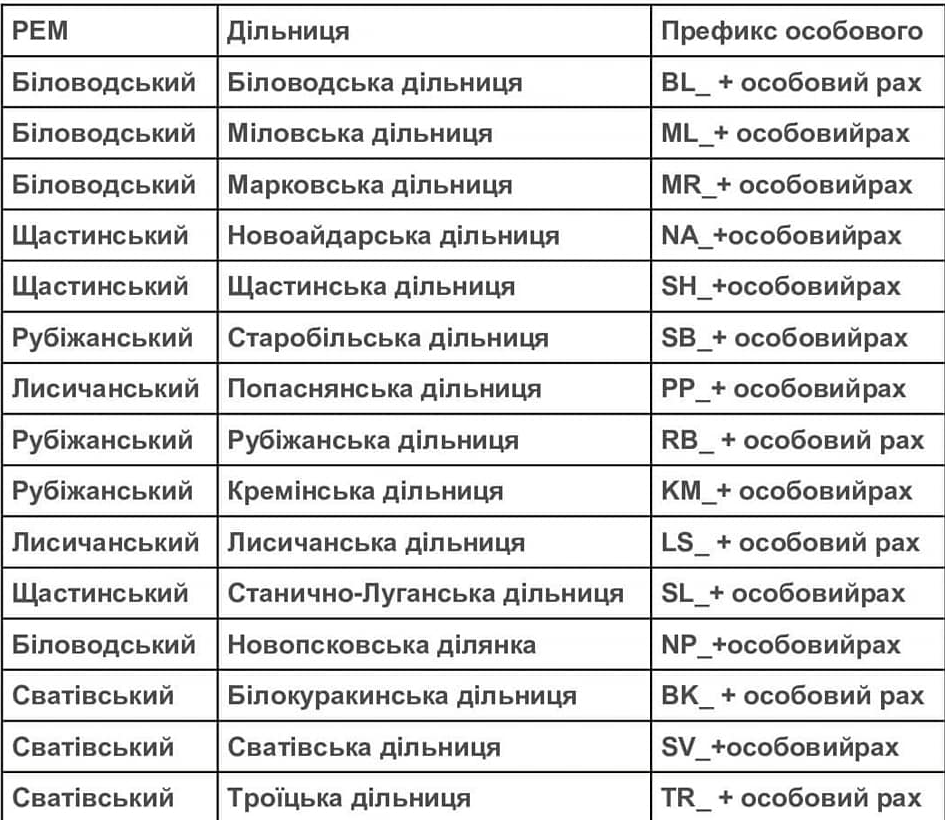 | РЕМ | Дільниця | Префикс особового |
|---|---|---|
| Біловодський | Біловодська дільниця | BL_ + особовий рах |
| Біловодський | Міловська дільниця | ML_+ особовийрах |
| Біловодський | Марковська дільниця | MR_+ особовийрах |
| Щастинський | Новоайдарська дільниця | NA_+особовийрах |
| Щастинський | Щастинська дільниця | SH_+особовийрах |
| Рубіжанський | Старобільська дільниця | SB_+ особовийрах |
| Лисичанський | Попаснянська дільниця | PP_+ особовийрах |
| Рубіжанський | Рубіжанська дільниця | RB_ + особовий рах |
| Рубіжанський | Кремінська дільниця | KM_+ особовийрах |
| Лисичанський | Лисичанська дільниця | LS_ + особовий рах |
| Щастинський | Станично-Луганська дільниця | SL_+ особовийрах |
| Біловодський | Новопсковська ділянка | NP_+особовийрах |
| Сватівський | Білокуракинська дільниця | BK_ + особовий рах |
| Сватівський | Сватівська дільниця | SV_+особовийрах |
| Сватівський | Троїцька дільниця | TR_ + особовий рах |